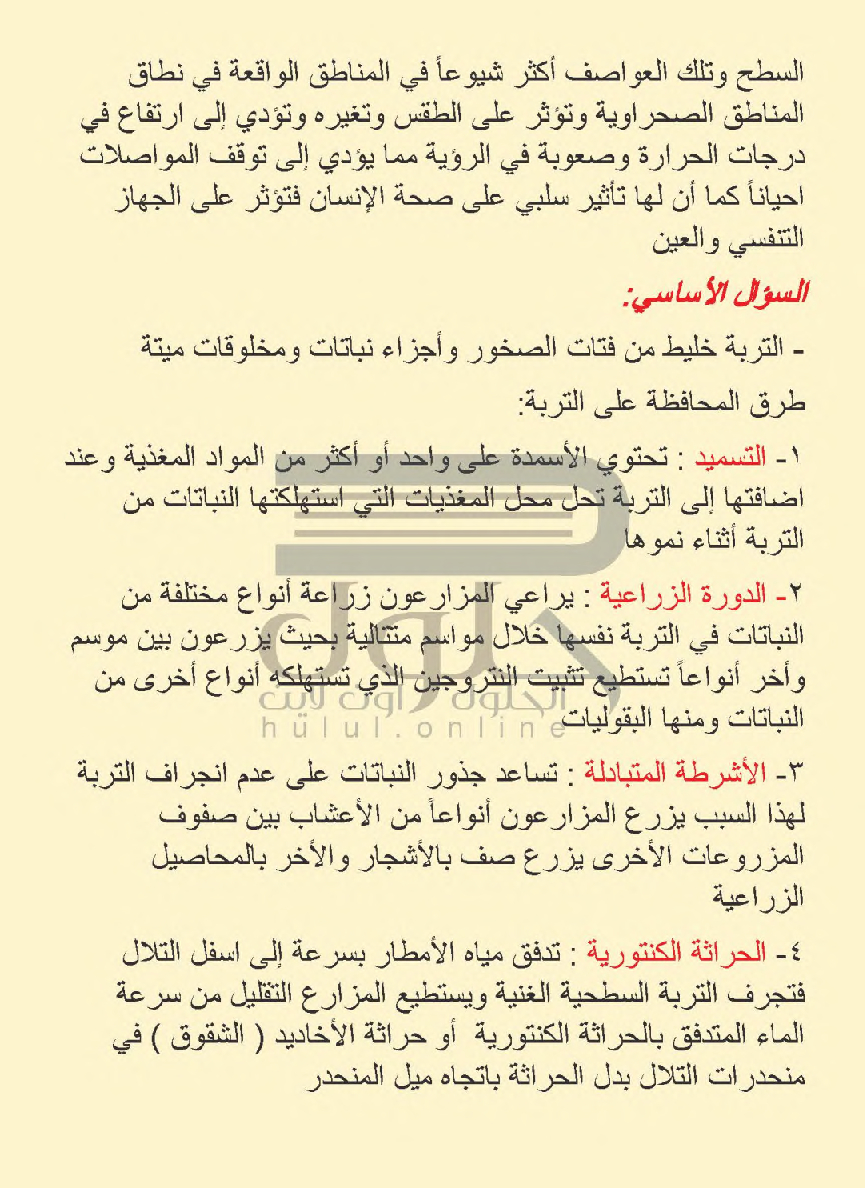 السطح وتلك العواصف أكثر شيوعاً في المناطق الواقعة في نطاق المناطق الصحراوية وتؤثر على الطقس وتغيره وتؤدي إلى ارتفاع في درجات الحرارة وصعوبة في الرؤية مما يؤدي إلى توقف المواصلات احياناً كما أن لها تأثير سلبي على صحة الإنسان فتؤثر على الجهاز التنفسي والعين

السؤال الأساسي:

- التربة خليط من فتات الصخور وأجزاء نباتات ومخلوقات ميتة

طرق المحافظة على التربة:

١- التسميد : تحتوي الأسمدة على واحد أو أكثر من المواد المغذية وعند اضافتها إلى التربة تحل محل المغذيات التي استهلكتها النباتات من التربة أثناء نموها

٢- الدورة الزراعية : يراعي المزارعون زراعة أنواع مختلفة من النباتات في التربة نفسها خلال مواسم متتالية بحيث يزرعون بين موسم وأخر أنواعاً تستطيع تثبيت النتروجين الذي تستهلكه أنواع أخرى من النباتات ومنها البقوليات

الحلول أون لاين
hulul.online

٣- الأشرطة المتبادلة : تساعد جذور النباتات على عدم انجراف التربة لهذا السبب يزرع المزارعون أنواعاً من الأعشاب بين صفوف المزروعات الأخرى يزرع صف بالأشجار والأخر بالمحاصيل الزراعية

٤- الحراثة الكنتورية : تدفق مياه الأمطار بسرعة إلى اسفل التلال فتجرف التربة السطحية الغنية ويستطيع المزارع التقليل من سرعة الماء المتدفق بالحراثة الكنتورية أو حراثة الأخاديد ( الشقوق ) في منحدرات التلال بدل الحراثة باتجاه ميل المنحدر